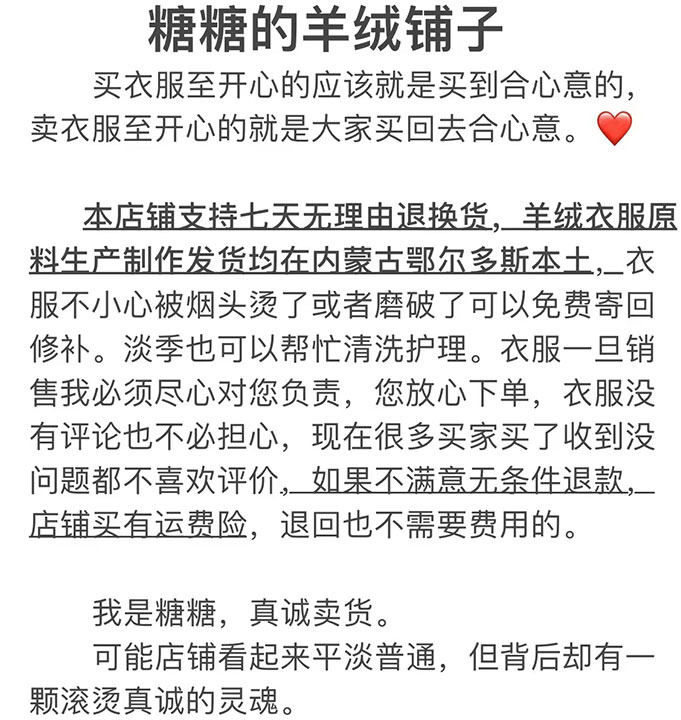 糖糖的羊绒铺子

买衣服至开心的应该就是买到合心意的，卖衣服至开心的就是大家买回去合心意。❤️

本店铺支持七天无理由退换货，羊绒衣服原料生产制作发货均在内蒙古鄂尔多斯本土，衣服不小心被烟头烫了或者磨破了可以免费寄回修补。淡季也可以帮忙清洗护理。衣服一旦销售我必须尽心对您负责，您放心下单，衣服没有评论也不必担心，现在很多买家买了收到没问题都不喜欢评价，如果不满意无条件退款，店铺买有运费险，退回也不需要费用的。

我是糖糖，真诚卖货。
可能店铺看起来平淡普通，但背后却有一颗滚烫真诚的灵魂。